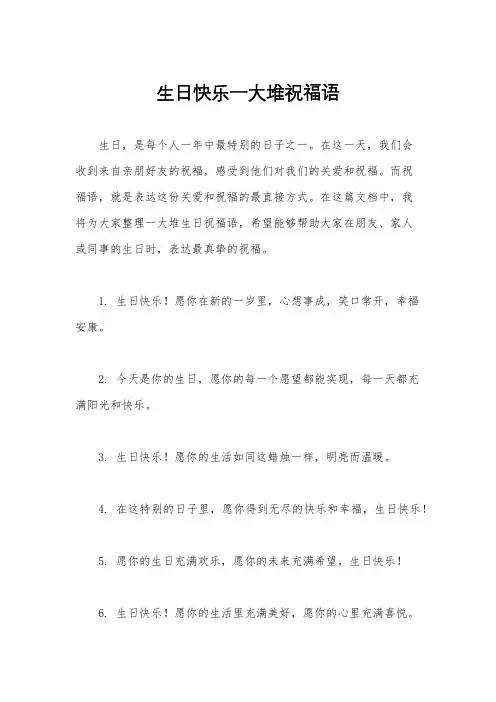 生日快乐一大堆祝福语

生日，是每个人一年中最特别的日子之一。在这一天，我们会收到来自亲朋好友的祝福，感受到他们对我们的关爱和祝福。而祝福语，就是表达这份关爱和祝福的最直接方式。在这篇文档中，我将为大家整理一大堆生日祝福语，希望能够帮助大家在朋友、家人或同事的生日时，表达最真挚的祝福。

1. 生日快乐！愿你在新的一岁里，心想事成，笑口常开，幸福安康。

2. 今天是你的生日，愿你的每一个愿望都能实现，每一天都充满阳光和快乐。

3. 生日快乐！愿你的生活如同这蜡烛一样，明亮而温暖。

4. 在这特别的日子里，愿你得到无尽的快乐和幸福，生日快乐！

5. 愿你的生日充满欢乐，愿你的未来充满希望，生日快乐！

6. 生日快乐！愿你的生活里充满美好，愿你的心里充满喜悦。